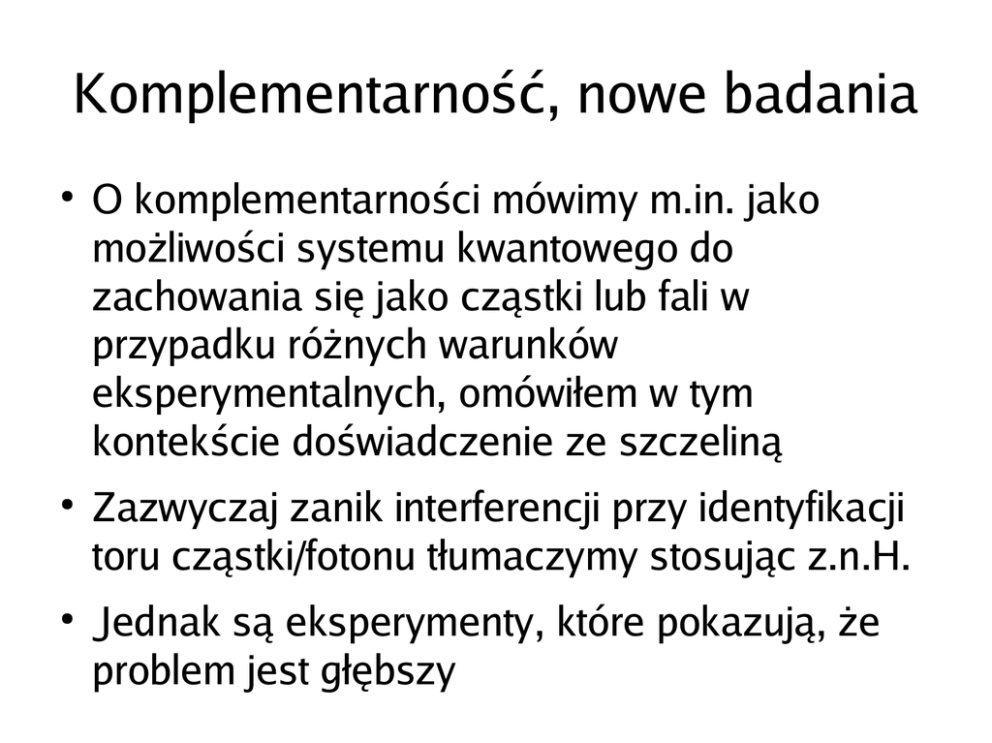 Komplementarność, nowe badania

• O komplementarności mówimy m.in. jako możliwości systemu kwantowego do zachowania się jako cząstki lub fali w przypadku różnych warunków eksperymentalnych, omówiłem w tym kontekście doświadczenie ze szczeliną

• Zazwyczaj zanik interferencji przy identyfikacji toru cząstki/fotonu tłumaczymy stosując z.n.H.

• Jednak są eksperymenty, które pokazują, że problem jest głębszy